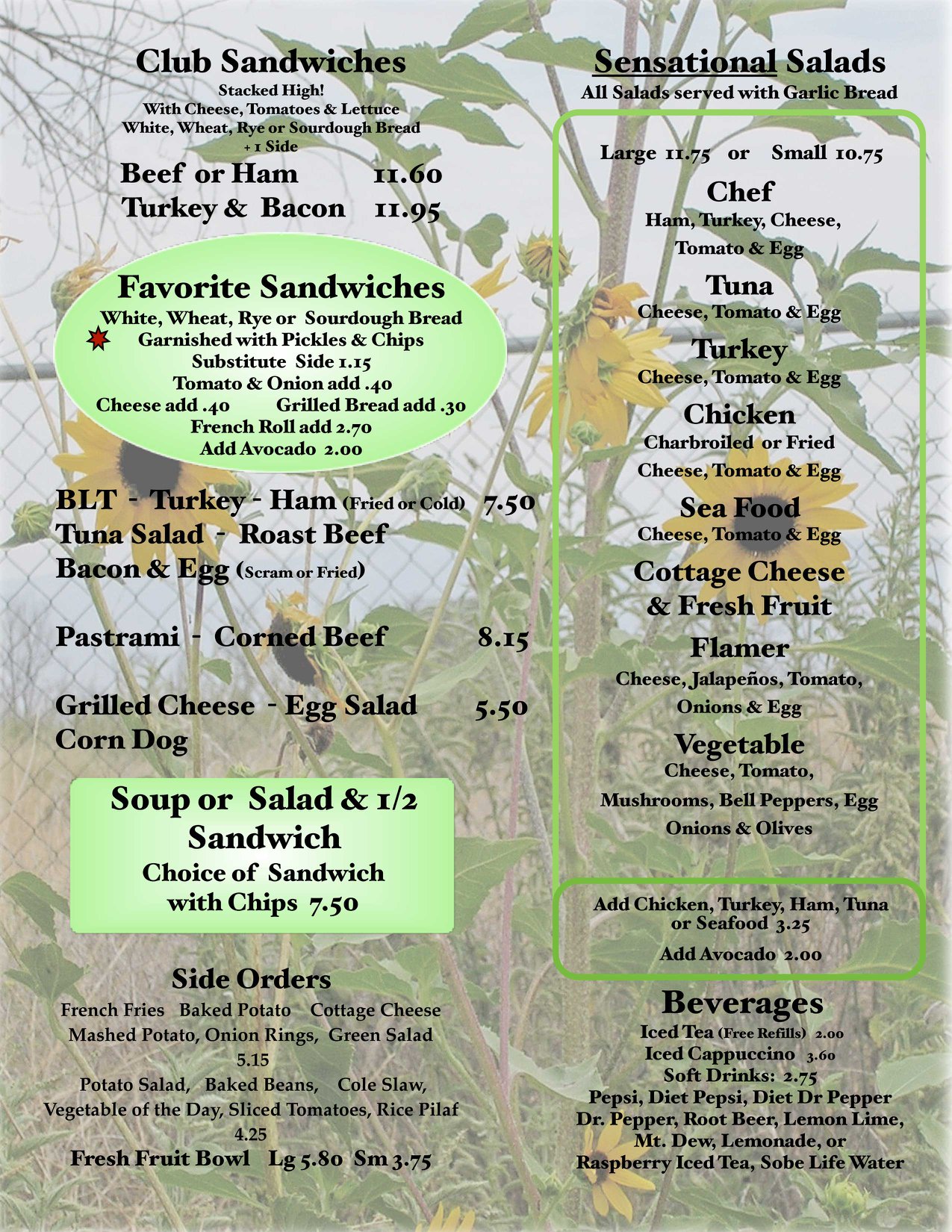 Club Sandwiches
Stacked High!
With Cheese, Tomatoes & Lettuce
White, Wheat, Rye or Sourdough Bread
+ 1 Side

Beef or Ham 11.60
Turkey & Bacon 11.95

Favorite Sandwiches
White, Wheat, Rye or Sourdough Bread
Garnished with Pickles & Chips
Substitute Side 1.15
Tomato & Onion add .40
Cheese add .40 Grilled Bread add .30
French Roll add 2.70
Add Avocado 2.00

BLT - Turkey - Ham (Fried or Cold) 7.50
Tuna Salad - Roast Beef
Bacon & Egg (Scram or Fried)

Pastrami - Corned Beef 8.15

Grilled Cheese - Egg Salad 5.50
Corn Dog

Soup or Salad & 1/2 Sandwich
Choice of Sandwich with Chips 7.50

Side Orders
French Fries Baked Potato Cottage Cheese
Mashed Potato, Onion Rings, Green Salad
5.15
Potato Salad, Baked Beans, Cole Slaw,
Vegetable of the Day, Sliced Tomatoes, Rice Pilaf
4.25
Fresh Fruit Bowl Lg 5.80 Sm 3.75

Sensational Salads
All Salads served with Garlic Bread

Large 11.75 or Small 10.75

Chef
Ham, Turkey, Cheese, Tomato & Egg

Tuna
Cheese, Tomato & Egg

Turkey
Cheese, Tomato & Egg

Chicken
Charbroiled or Fried
Cheese, Tomato & Egg

Sea Food
Cheese, Tomato & Egg

Cottage Cheese & Fresh Fruit

Flamer
Cheese, Jalapeños, Tomato, Onions & Egg

Vegetable
Cheese, Tomato,
Mushrooms, Bell Peppers, Egg
Onions & Olives

Add Chicken, Turkey, Ham, Tuna or Seafood 3.25
Add Avocado 2.00

Beverages
Iced Tea (Free Refills) 2.00
Iced Cappuccino 3.60
Soft Drinks: 2.75
Pepsi, Diet Pepsi, Diet Dr Pepper
Dr. Pepper, Root Beer, Lemon Lime,
Mt. Dew, Lemonade, or
Raspberry Iced Tea, Sobe Life Water